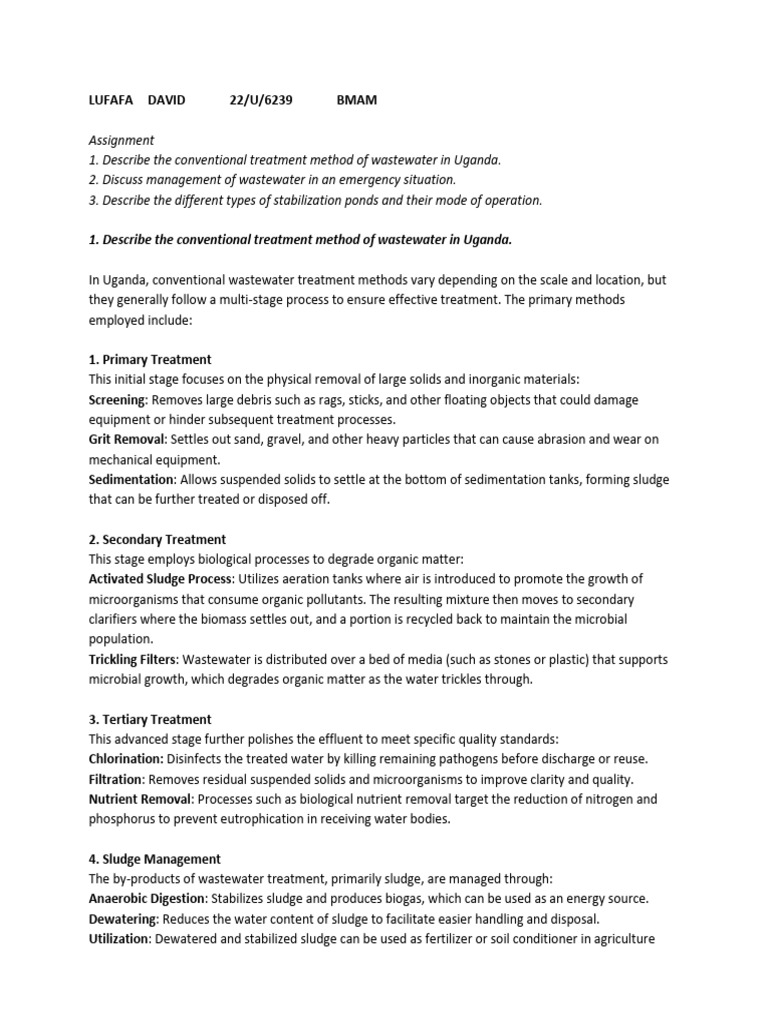 LUFAFA DAVID 22/U/6239 BMAM

Assignment
1. Describe the conventional treatment method of wastewater in Uganda.
2. Discuss management of wastewater in an emergency situation.
3. Describe the different types of stabilization ponds and their mode of operation.

1. Describe the conventional treatment method of wastewater in Uganda.

In Uganda, conventional wastewater treatment methods vary depending on the scale and location, but they generally follow a multi-stage process to ensure effective treatment. The primary methods employed include:

1. Primary Treatment
This initial stage focuses on the physical removal of large solids and inorganic materials:
Screening: Removes large debris such as rags, sticks, and other floating objects that could damage equipment or hinder subsequent treatment processes.
Grit Removal: Settles out sand, gravel, and other heavy particles that can cause abrasion and wear on mechanical equipment.
Sedimentation: Allows suspended solids to settle at the bottom of sedimentation tanks, forming sludge that can be further treated or disposed off.

2. Secondary Treatment
This stage employs biological processes to degrade organic matter:
Activated Sludge Process: Utilizes aeration tanks where air is introduced to promote the growth of microorganisms that consume organic pollutants. The resulting mixture then moves to secondary clarifiers where the biomass settles out, and a portion is recycled back to maintain the microbial population.
Trickling Filters: Wastewater is distributed over a bed of media (such as stones or plastic) that supports microbial growth, which degrades organic matter as the water trickles through.

3. Tertiary Treatment
This advanced stage further polishes the effluent to meet specific quality standards:
Chlorination: Disinfects the treated water by killing remaining pathogens before discharge or reuse.
Filtration: Removes residual suspended solids and microorganisms to improve clarity and quality.
Nutrient Removal: Processes such as biological nutrient removal target the reduction of nitrogen and phosphorus to prevent eutrophication in receiving water bodies.

4. Sludge Management
The by-products of wastewater treatment, primarily sludge, are managed through:
Anaerobic Digestion: Stabilizes sludge and produces biogas, which can be used as an energy source.
Dewatering: Reduces the water content of sludge to facilitate easier handling and disposal.
Utilization: Dewatered and stabilized sludge can be used as fertilizer or soil conditioner in agriculture